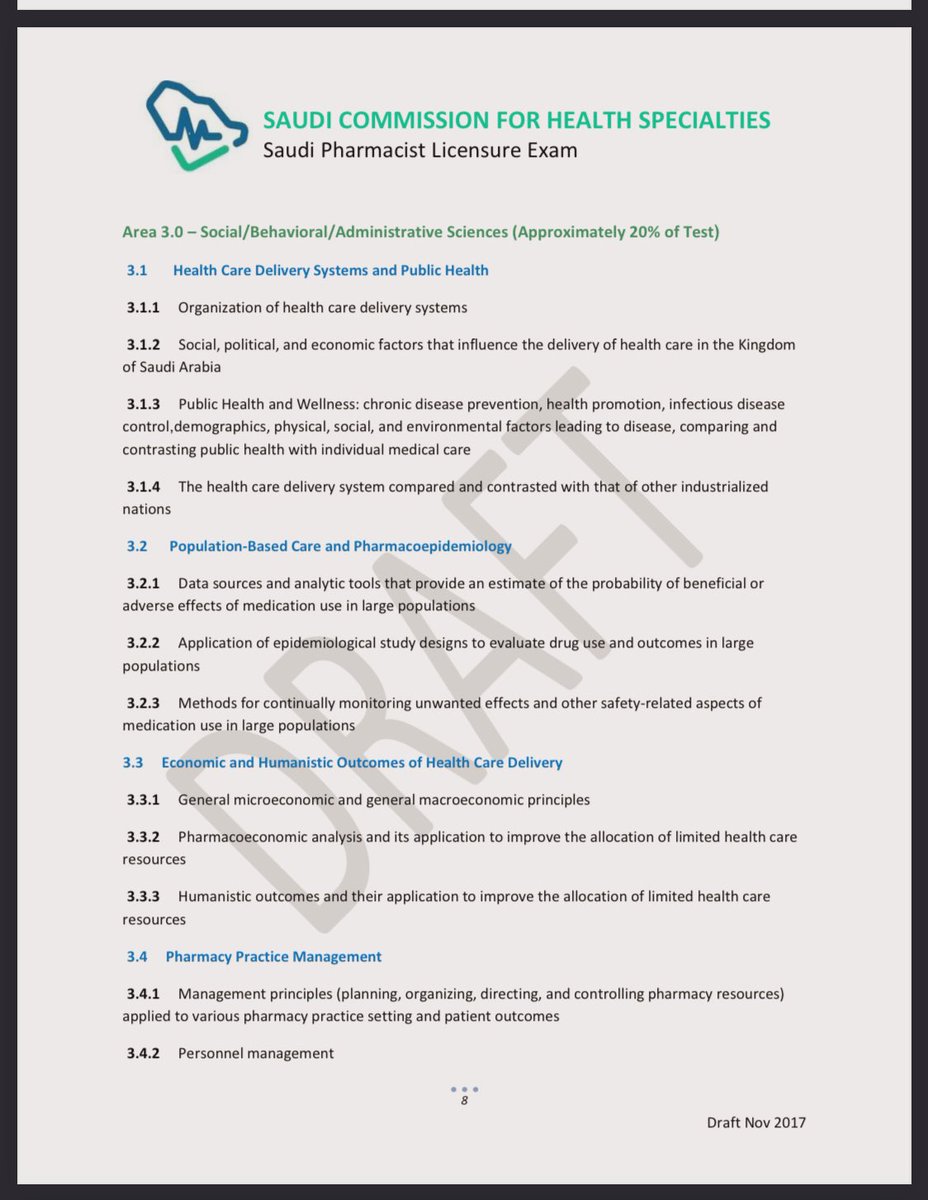 SAUDI COMMISSION FOR HEALTH SPECIALTIES
Saudi Pharmacist Licensure Exam

Area 3.0 – Social/Behavioral/Administrative Sciences (Approximately 20% of Test)

3.1 Health Care Delivery Systems and Public Health

3.1.1 Organization of health care delivery systems

3.1.2 Social, political, and economic factors that influence the delivery of health care in the Kingdom of Saudi Arabia

3.1.3 Public Health and Wellness: chronic disease prevention, health promotion, infectious disease control,demographics, physical, social, and environmental factors leading to disease, comparing and contrasting public health with individual medical care

3.1.4 The health care delivery system compared and contrasted with that of other industrialized nations

3.2 Population-Based Care and Pharmacoepidemiology

3.2.1 Data sources and analytic tools that provide an estimate of the probability of beneficial or adverse effects of medication use in large populations

3.2.2 Application of epidemiological study designs to evaluate drug use and outcomes in large populations

3.2.3 Methods for continually monitoring unwanted effects and other safety-related aspects of medication use in large populations

3.3 Economic and Humanistic Outcomes of Health Care Delivery

3.3.1 General microeconomic and general macroeconomic principles

3.3.2 Pharmacoeconomic analysis and its application to improve the allocation of limited health care resources

3.3.3 Humanistic outcomes and their application to improve the allocation of limited health care resources

3.4 Pharmacy Practice Management

3.4.1 Management principles (planning, organizing, directing, and controlling pharmacy resources) applied to various pharmacy practice setting and patient outcomes

3.4.2 Personnel management

DRAFT

8

Draft Nov 2017